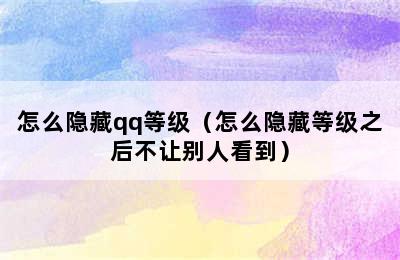 怎么隐藏qq等级（怎么隐藏等级之后不让别人看到）